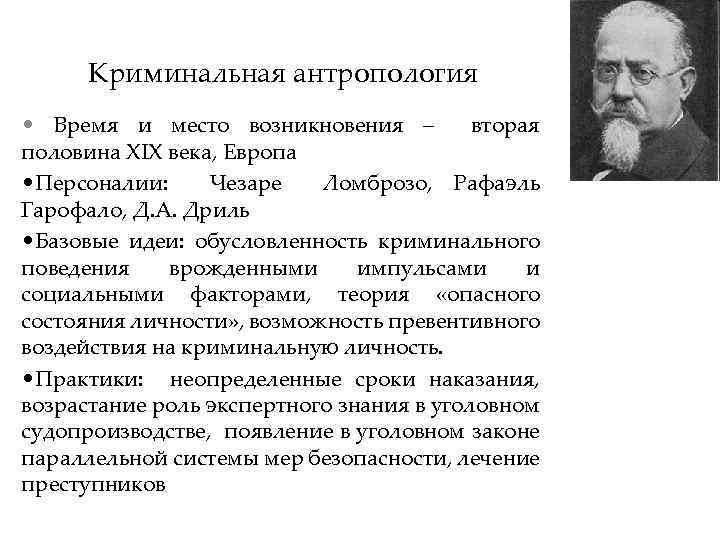 Криминальная антропология

• Время и место возникновения – вторая половина XIX века, Европа

•Персоналии: Чезаре Ломброзо, Рафаэль Гарофало, Д.А. Дриль

•Базовые идеи: обусловленность криминального поведения врожденными импульсами и социальными факторами, теория «опасного состояния личности», возможность превентивного воздействия на криминальную личность.

•Практики: неопределенные сроки наказания, возрастание роль экспертного знания в уголовном судопроизводстве, появление в уголовном законе параллельной системы мер безопасности, лечение преступников